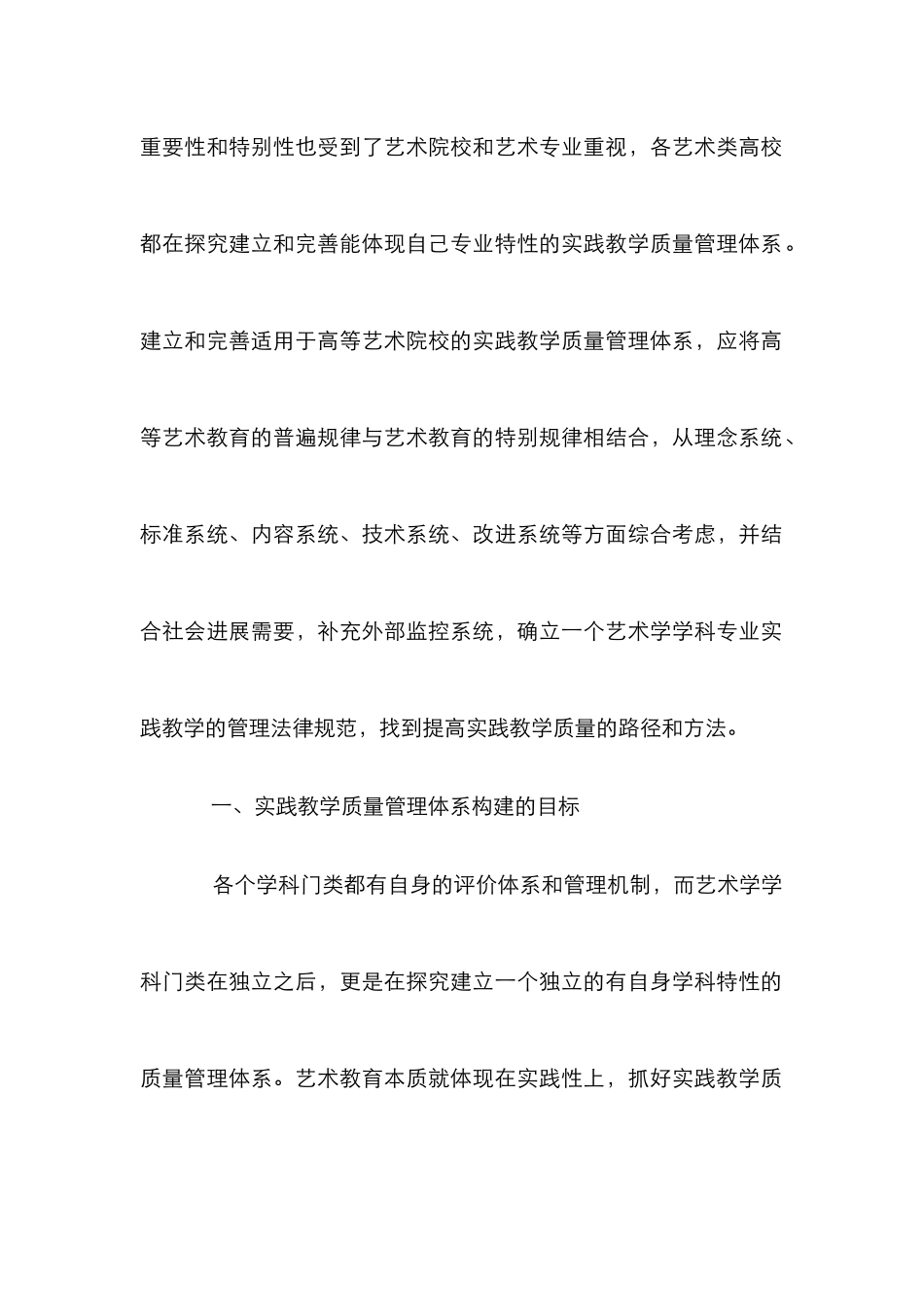 重要性和特别性也受到了艺术院校和艺术专业重视，各艺术类高校都在探究建立和完善能体现自己专业特性的实践教学质量管理体系。建立和完善适用于高等艺术院校的实践教学质量管理体系，应将高等艺术教育的普遍规律与艺术教育的特别规律相结合，从理念系统、标准系统、内容系统、技术系统、改进系统等方面综合考虑，并结合社会进展需要，补充外部监控系统，确立一个艺术学学科专业实践教学的管理法律规范，找到提高实践教学质量的路径和方法。

一、实践教学质量管理体系构建的目标

各个学科门类都有自身的评价体系和管理机制，而艺术学学科门类在独立之后，更是在探究建立一个独立的有自身学科特性的质量管理体系。艺术教育本质就体现在实践性上，抓好实践教学质